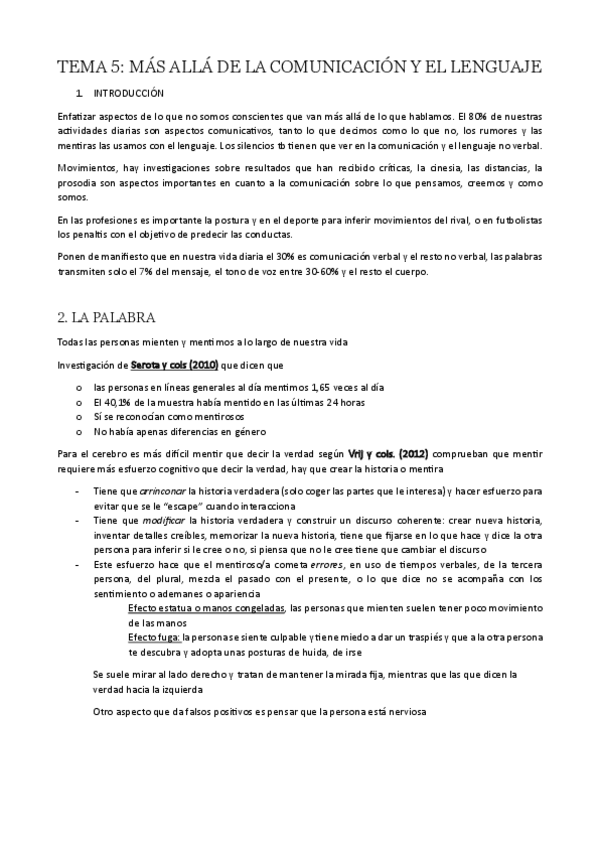 TEMA 5: MÁS ALLÁ DE LA COMUNICACIÓN Y EL LENGUAJE

1. INTRODUCCIÓN

Enfatizar aspectos de lo que no somos conscientes que van más allá de lo que hablamos. El 80% de nuestras actividades diarias son aspectos comunicativos, tanto lo que decimos como lo que no, los rumores y las mentiras las usamos con el lenguaje. Los silencios tb tienen que ver en la comunicación y el lenguaje no verbal.

Movimientos, hay investigaciones sobre resultados que han recibido críticas, la cinesia, las distancias, la prosodia son aspectos importantes en cuanto a la comunicación sobre lo que pensamos, creemos y como somos.

En las profesiones es importante la postura y en el deporte para inferir movimientos del rival, o en futbolistas los penaltis con el objetivo de predecir las conductas.

Ponen de manifiesto que en nuestra vida diaria el 30% es comunicación verbal y el resto no verbal, las palabras transmiten solo el 7% del mensaje, el tono de voz entre 30-60% y el resto el cuerpo.

2. LA PALABRA

Todas las personas mienten y mentimos a lo largo de nuestra vida

Investigación de Serota y cols (2010) que dicen que

o las personas en líneas generales al día mentimos 1,65 veces al día
o El 40,1% de la muestra había mentido en las últimas 24 horas
o Sí se reconocían como mentirosos
o No había apenas diferencias en género

Para el cerebro es más difícil mentir que decir la verdad según Vrij y cols. (2012) comprueban que mentir requiere más esfuerzo cognitivo que decir la verdad, hay que crear la historia o mentira

- Tiene que arrinconar la historia verdadera (solo coger las partes que le interesa) y hacer esfuerzo para evitar que se le "escape" cuando interacciona
- Tiene que modificar la historia verdadera y construir un discurso coherente: crear nueva historia, inventar detalles creíbles, memorizar la nueva historia, tiene que fijarse en lo que hace y dice la otra persona para inferir si le cree o no, si piensa que no le cree tiene que cambiar el discurso
- Este esfuerzo hace que el mentiroso/a cometa errores, en uso de tiempos verbales, de la tercera persona, del plural, mezcla el pasado con el presente, o lo que dice no se acompaña con los sentimiento o ademanes o apariencia
Efecto estatua o manos congeladas, las personas que mienten suelen tener poco movimiento de las manos
Efecto fuga: la persona se siente culpable y tiene miedo a dar un traspiés y que a la otra persona te descubra y adopta unas posturas de huida, de irse

Se suele mirar al lado derecho y tratan de mantener la mirada fija, mientras que las que dicen la verdad hacia la izquierda

Otro aspecto que da falsos positivos es pensar que la persona está nerviosa